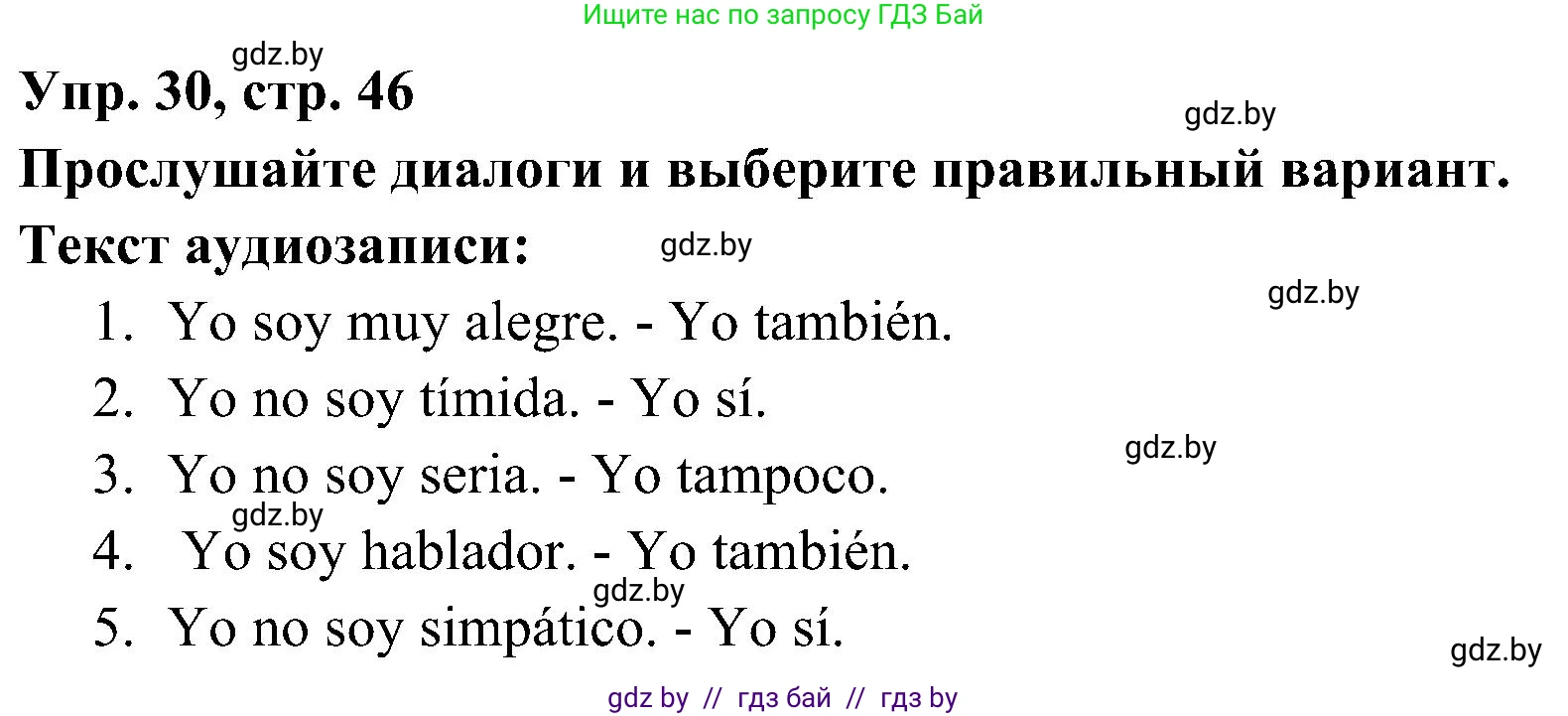 Ищите нас по запросу ГДЗ Бай

gdz.by

Упр. 30, стр. 46

gdz.by

Прослушайте диалоги и выберите правильный вариант.

Текст аудиозаписи:

gdz.by

gdz.by

1. Yo soy muy alegre. - Yo también.
2. Yo no soy tímida. - Yo sí.

gdz.by

3. Yo no soy seria. - Yo tampoco.

gdz.by

4. Yo soy hablador. - Yo también.

gdz.by

5. Yo no soy simpático. - Yo sí.

gdz.by

gdz by // гдз бай // гдз by